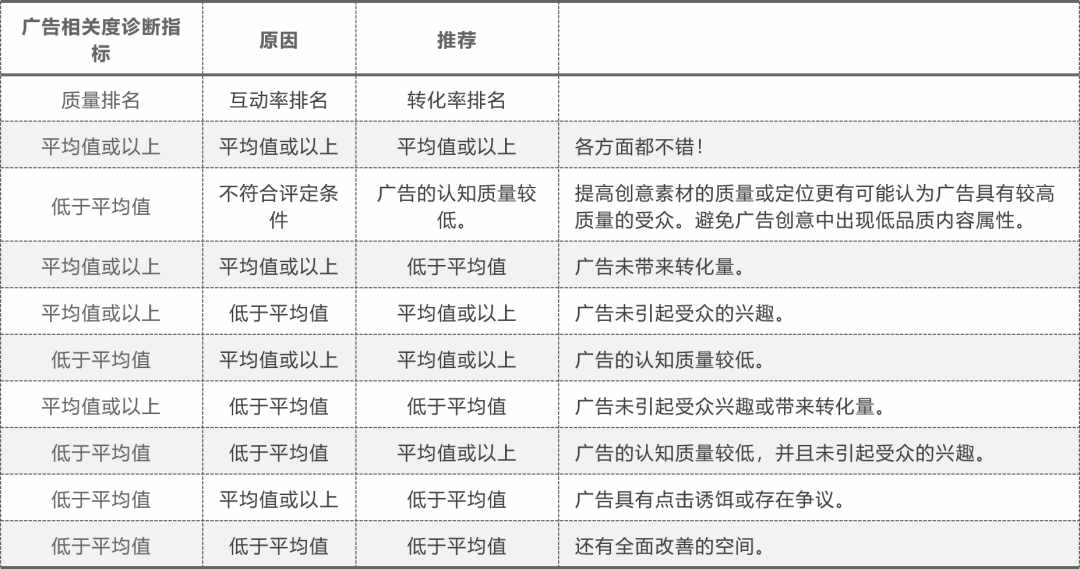 | 广告相关度诊断指标 | 原因 | 推荐 | |
|---|---|---|---|
| 质量排名 | 互动率排名 | 转化率排名 | |
| 平均值或以上 | 平均值或以上 | 平均值或以上 | 各方面都不错！ |
| 低于平均值 | 不符合评定条件 | 广告的认知质量较低。 | 提高创意素材的质量或定位更有可能认为广告具有较高质量的受众。避免广告创意中出现低品质内容属性。 |
| 平均值或以上 | 平均值或以上 | 低于平均值 | 广告未带来转化量。 |
| 平均值或以上 | 低于平均值 | 平均值或以上 | 广告未引起受众的兴趣。 |
| 低于平均值 | 平均值或以上 | 平均值或以上 | 广告的认知质量较低。 |
| 平均值或以上 | 低于平均值 | 低于平均值 | 广告未引起受众兴趣或带来转化量。 |
| 低于平均值 | 低于平均值 | 平均值或以上 | 广告的认知质量较低，并且未引起受众的兴趣。 |
| 低于平均值 | 平均值或以上 | 低于平均值 | 广告具有点击诱饵或存在争议。 |
| 低于平均值 | 低于平均值 | 低于平均值 | 还有全面改善的空间。 |